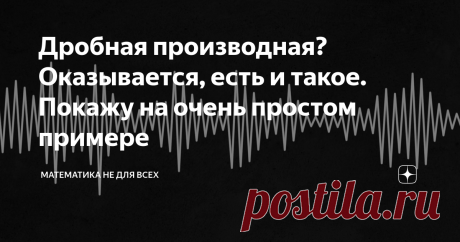 Дробная производная? Оказывается, есть и такое. Покажу на очень простом примере

МАТЕМАТИКА НЕ ДЛЯ ВСЕХ

postila.ru